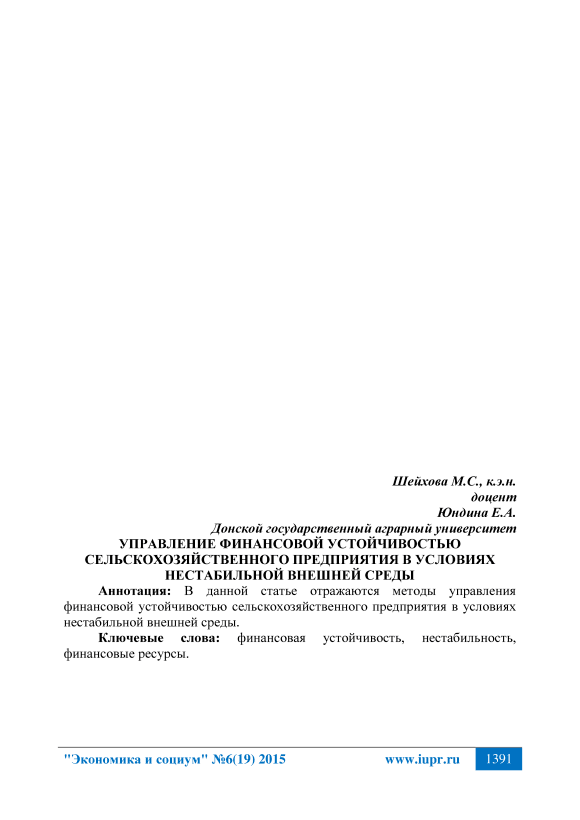 Шейхова М.С., к.э.н.
доцент
Юндина Е.А.
Донской государственный аграрный университет

УПРАВЛЕНИЕ ФИНАНСОВОЙ УСТОЙЧИВОСТЬЮ СЕЛЬСКОХОЗЯЙСТВЕННОГО ПРЕДПРИЯТИЯ В УСЛОВИЯХ НЕСТАБИЛЬНОЙ ВНЕШНЕЙ СРЕДЫ

Аннотация: В данной статье отражаются методы управления финансовой устойчивостью сельскохозяйственного предприятия в условиях нестабильной внешней среды.

Ключевые слова: финансовая устойчивость, нестабильность, финансовые ресурсы.

"Экономика и социум" №6(19) 2015 www.iupr.ru 1391